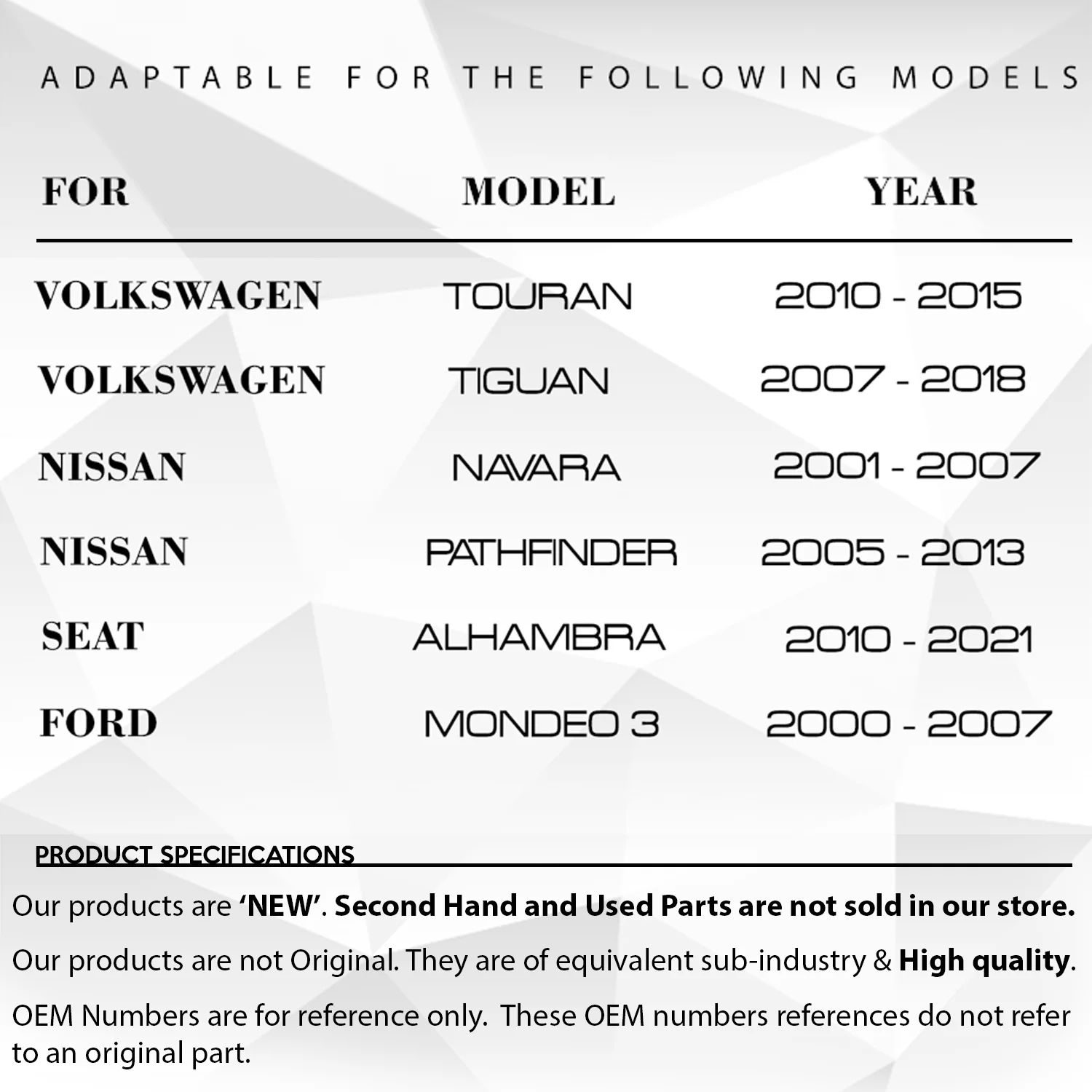 ADAPTABLE FOR THE FOLLOWING MODELS

| FOR | MODEL | YEAR |
|---|---|---|
| VOLKSWAGEN | TOURAN | 2010 - 2015 |
| VOLKSWAGEN | TIGUAN | 2007 - 2018 |
| NISSAN | NAVARA | 2001 - 2007 |
| NISSAN | PATHFINDER | 2005 - 2013 |
| SEAT | ALHAMBRA | 2010 - 2021 |
| FORD | MONDEO 3 | 2000 - 2007 |

PRODUCT SPECIFICATIONS

Our products are 'NEW'. Second Hand and Used Parts are not sold in our store.

Our products are not Original. They are of equivalent sub-industry & High quality.

OEM Numbers are for reference only. These OEM numbers references do not refer to an original part.